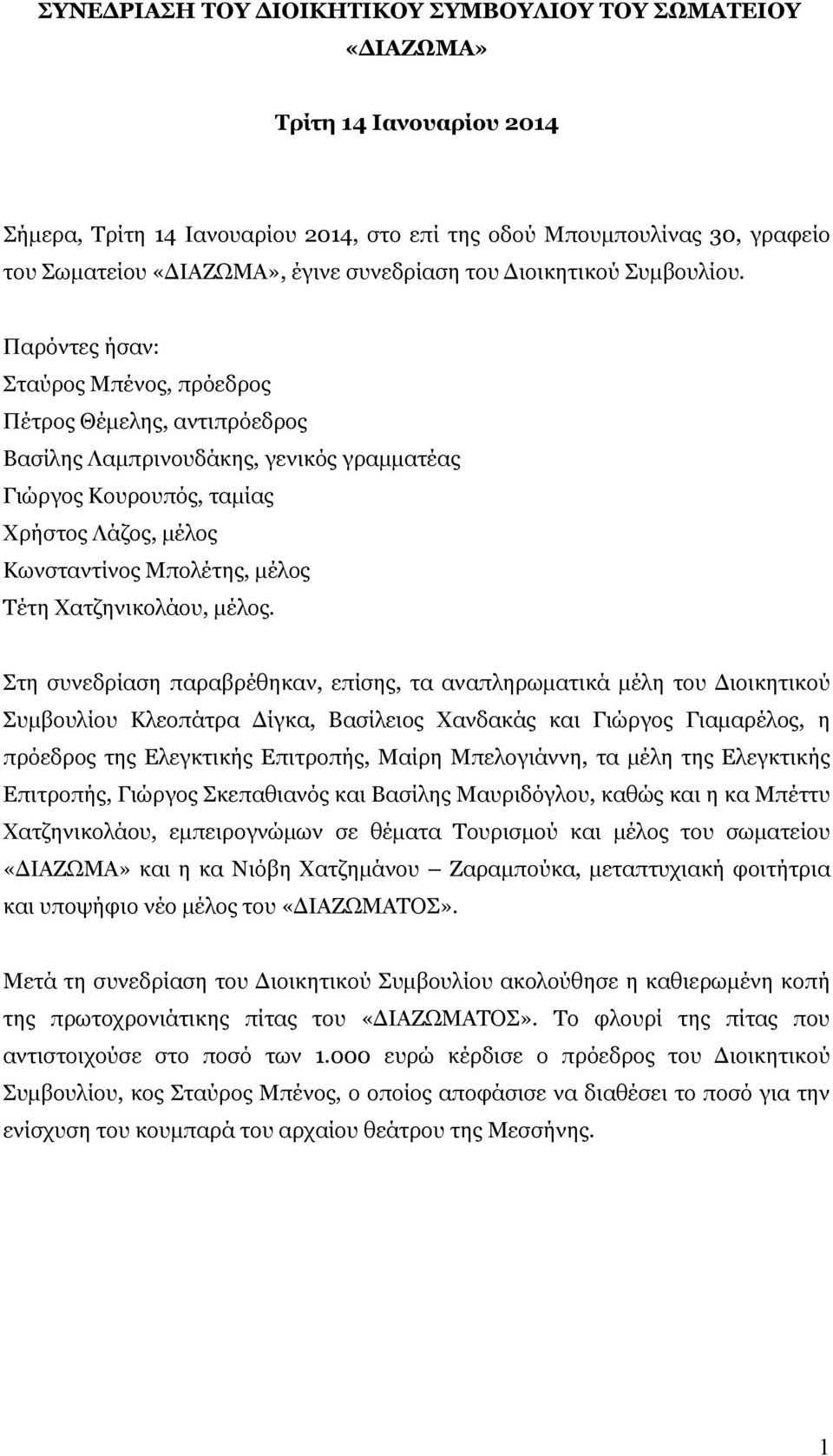 ΣΥΝΕΔΡΙΑΣΗ ΤΟΥ ΔΙΟΙΚΗΤΙΚΟΥ ΣΥΜΒΟΥΛΙΟΥ ΤΟΥ ΣΩΜΑΤΕΙΟΥ «ΔΙΑΖΩΜΑ»

Τρίτη 14 Ιανουαρίου 2014

Σήμερα, Τρίτη 14 Ιανουαρίου 2014, στο επί της οδού Μπουμπουλίνας 30, γραφείο του Σωματείου «ΔΙΑΖΩΜΑ», έγινε συνεδρίαση του Διοικητικού Συμβουλίου.

Παρόντες ήσαν:
Σταύρος Μπένος, πρόεδρος
Πέτρος Θέμελης, αντιπρόεδρος
Βασίλης Λαμπρινουδάκης, γενικός γραμματέας
Γιώργος Κουρουπός, ταμίας
Χρήστος Λάζος, μέλος
Κωνσταντίνος Μπολέτης, μέλος
Τέτη Χατζηνικολάου, μέλος.

Στη συνεδρίαση παραβρέθηκαν, επίσης, τα αναπληρωματικά μέλη του Διοικητικού Συμβουλίου Κλεοπάτρα Δίγκα, Βασίλειος Χανδακάς και Γιώργος Γιαμαρέλος, η πρόεδρος της Ελεγκτικής Επιτροπής, Μαίρη Μπελογιάννη, τα μέλη της Ελεγκτικής Επιτροπής, Γιώργος Σκεπαθιανός και Βασίλης Μαυριδόγλου, καθώς και η κα Μπέττυ Χατζηνικολάου, εμπειρογνώμων σε θέματα Τουρισμού και μέλος του σωματείου «ΔΙΑΖΩΜΑ» και η κα Νιόβη Χατζημάνου – Ζαραμπούκα, μεταπτυχιακή φοιτήτρια και υποψήφιο νέο μέλος του «ΔΙΑΖΩΜΑΤΟΣ».

Μετά τη συνεδρίαση του Διοικητικού Συμβουλίου ακολούθησε η καθιερωμένη κοπή της πρωτοχρονιάτικης πίτας του «ΔΙΑΖΩΜΑΤΟΣ». Το φλουρί της πίτας που αντιστοιχούσε στο ποσό των 1.000 ευρώ κέρδισε ο πρόεδρος του Διοικητικού Συμβουλίου, κος Σταύρος Μπένος, ο οποίος αποφάσισε να διαθέσει το ποσό για την ενίσχυση του κουμπαρά του αρχαίου θεάτρου της Μεσσήνης.

1